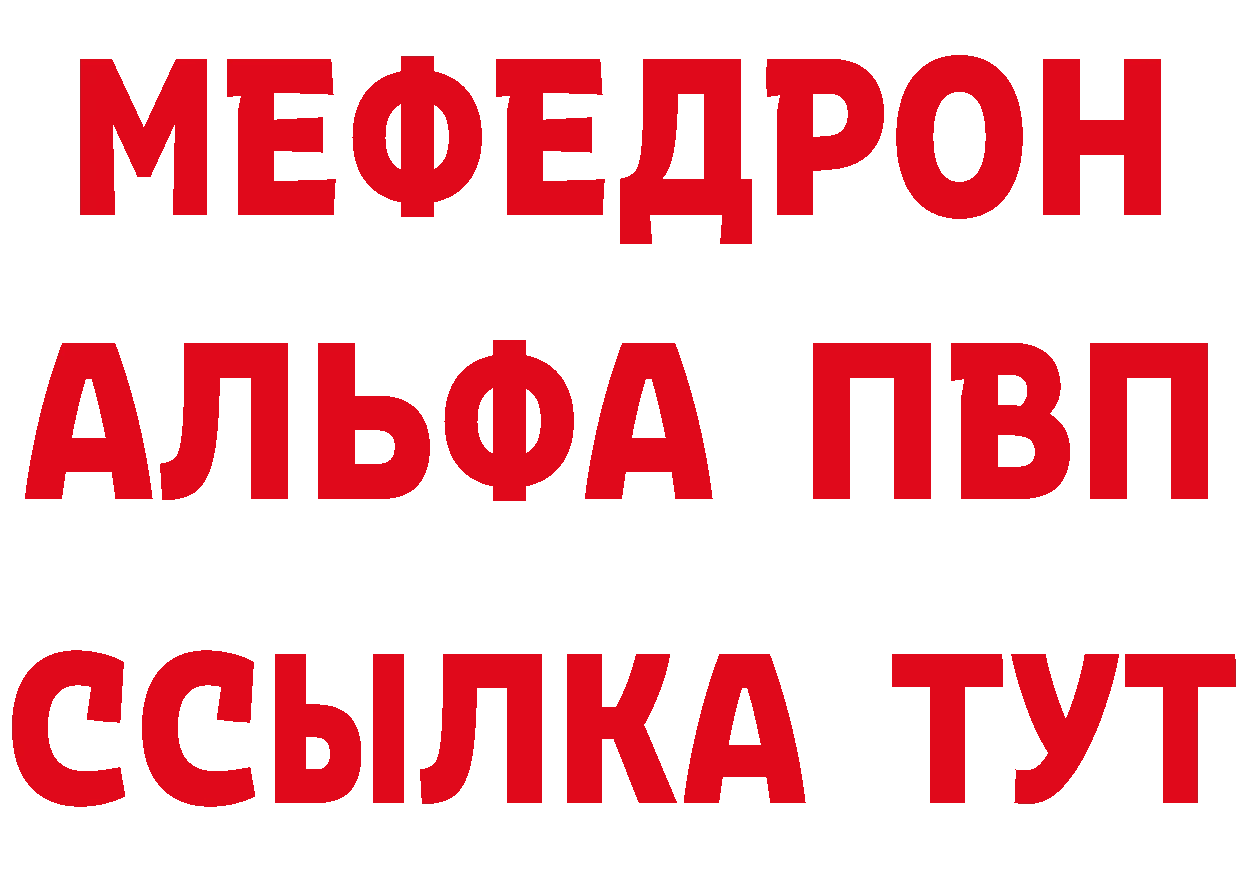 МЕФЕДРОН
АЛЬФА ПВП
ССЫЛКА ТУТ